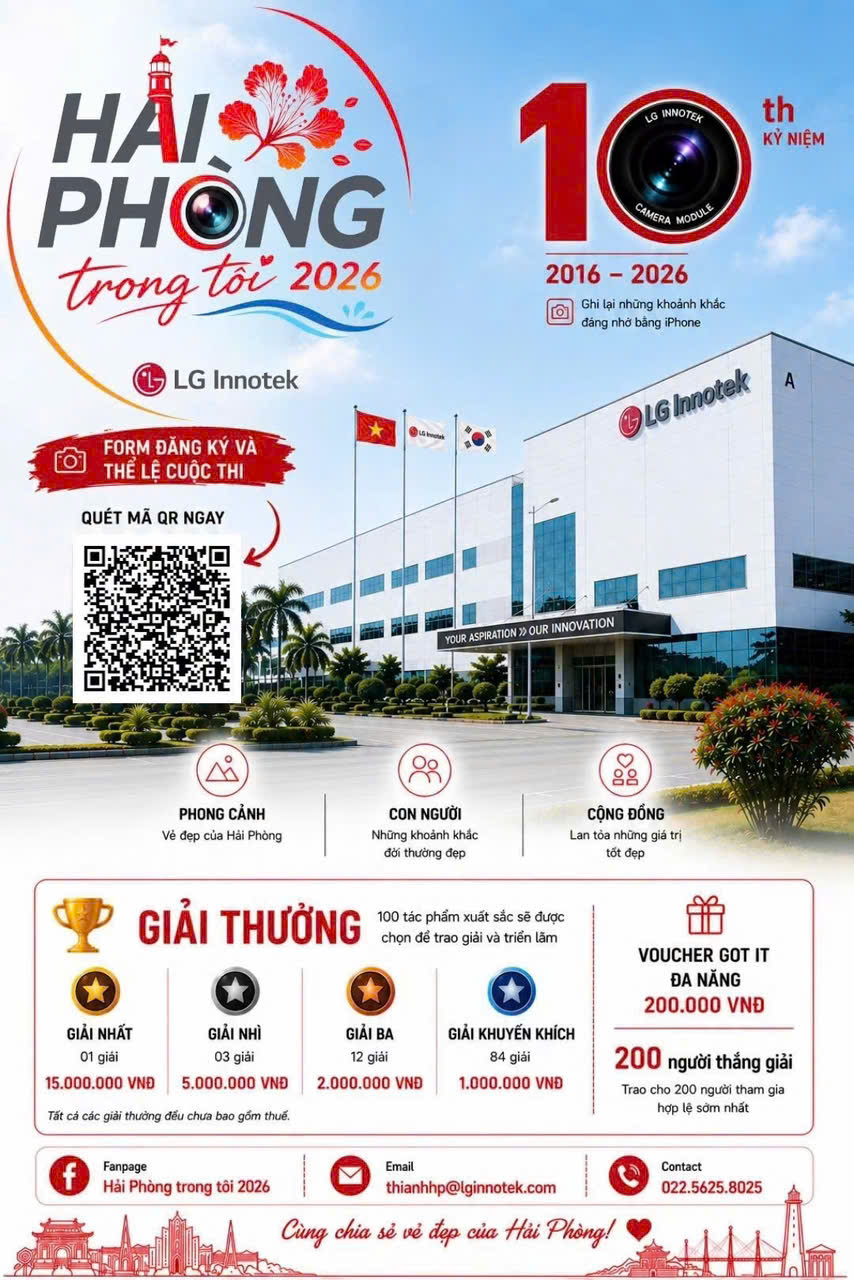 HẢI PHÒNG
trong tôi 2026

LG Innotek

10th KỶ NIỆM
LG INNOTEK
CAMERA MODULE

2016 – 2026

Ghi lại những khoảnh khắc đáng nhớ bằng iPhone

FORM ĐĂNG KÝ VÀ THỂ LỆ CUỘC THI

QUÉT MÃ QR NGAY

LG Innotek

A

YOUR ASPIRATION » OUR INNOVATION

PHONG CẢNH
Vẻ đẹp của Hải Phòng

CON NGƯỜI
Những khoảnh khắc đời thường đẹp

CỘNG ĐỒNG
Lan tỏa những giá trị tốt đẹp

GIẢI THƯỞNG

100 tác phẩm xuất sắc sẽ được chọn để trao giải và triển lãm

GIẢI NHẤT
01 giải
15.000.000 VNĐ

GIẢI NHÌ
03 giải
5.000.000 VNĐ

GIẢI BA
12 giải
2.000.000 VNĐ

GIẢI KHUYẾN KHÍCH
84 giải
1.000.000 VNĐ

Tất cả các giải thưởng đều chưa bao gồm thuế.

VOUCHER GOT IT
ĐA NĂNG
200.000 VNĐ

200 người thắng giải
Trao cho 200 người tham gia hợp lệ sớm nhất

Fanpage
Hải Phòng trong tôi 2026

Email
thianhhp@lginnotek.com

Contact
022.5625.8025

Cùng chia sẻ vẻ đẹp của Hải Phòng!